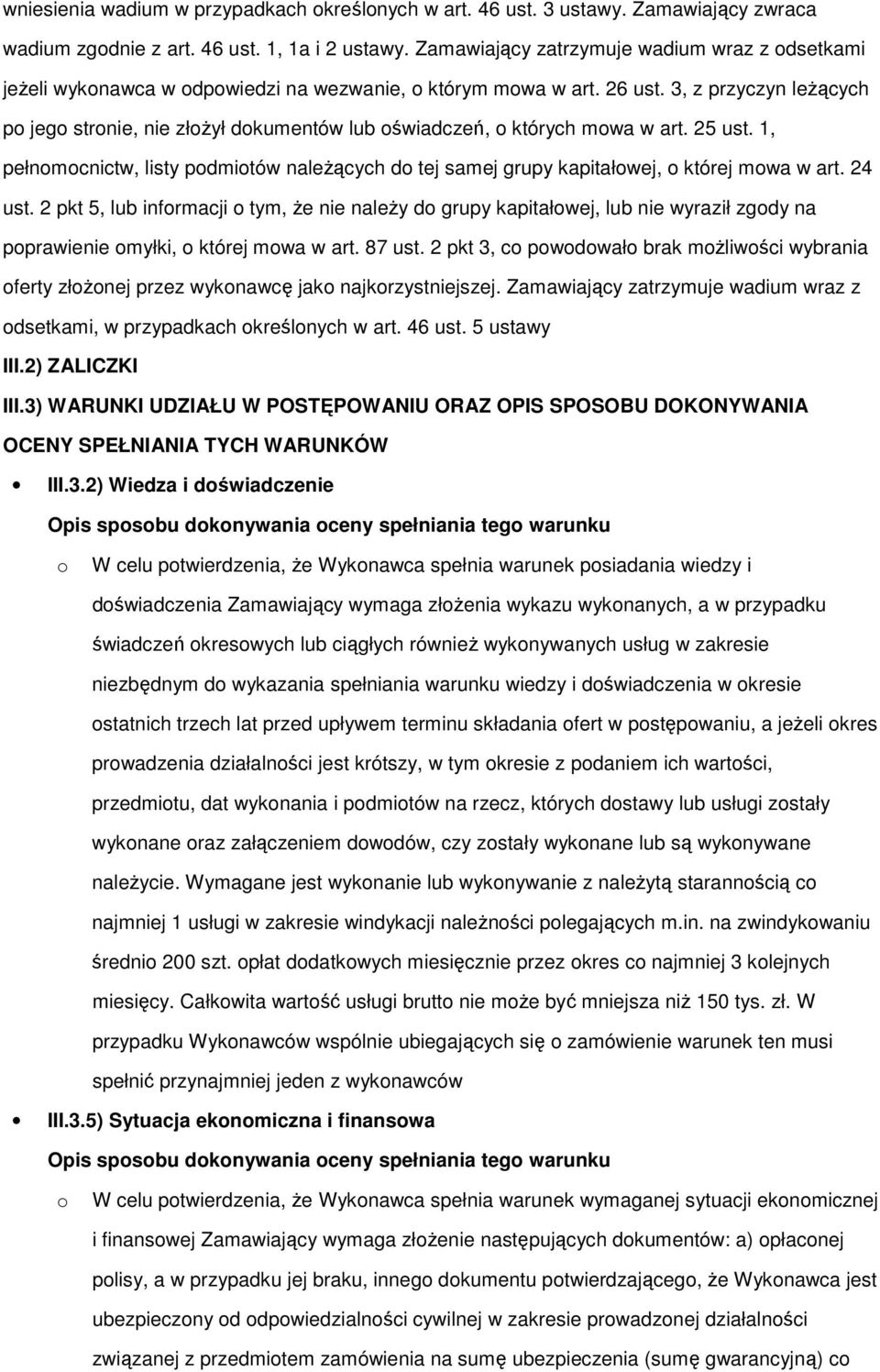 wniesienia wadium w przypadkach określonych w art. 46 ust. 3 ustawy. Zamawiający zwraca wadium zgodnie z art. 46 ust. 1, 1a i 2 ustawy. Zamawiający zatrzymuje wadium wraz z odsetkami jeżeli wykonawca w odpowiedzi na wezwanie, o którym mowa w art. 26 ust. 3, z przyczyn leżących po jego stronie, nie złożył dokumentów lub oświadczeń, o których mowa w art. 25 ust. 1, pełnomocnictw, listy podmiotów należących do tej samej grupy kapitałowej, o której mowa w art. 24 ust. 2 pkt 5, lub informacji o tym, że nie należy do grupy kapitałowej, lub nie wyraził zgody na poprawienie omyłki, o której mowa w art. 87 ust. 2 pkt 3, co powodowało brak możliwości wybrania oferty złożonej przez wykonawcę jako najkorzystniejszej. Zamawiający zatrzymuje wadium wraz z odsetkami, w przypadkach określonych w art. 46 ust. 5 ustawy

III.2) ZALICZKI

III.3) WARUNKI UDZIAŁU W POSTĘPOWANIU ORAZ OPIS SPOSOBU DOKONYWANIA OCENY SPEŁNIANIA TYCH WARUNKÓW

• III.3.2) Wiedza i doświadczenie

Opis sposobu dokonywania oceny spełniania tego warunku

o W celu potwierdzenia, że Wykonawca spełnia warunek posiadania wiedzy i doświadczenia Zamawiający wymaga złożenia wykazu wykonanych, a w przypadku świadczeń okresowych lub ciągłych również wykonywanych usług w zakresie niezbędnym do wykazania spełniania warunku wiedzy i doświadczenia w okresie ostatnich trzech lat przed upływem terminu składania ofert w postępowaniu, a jeżeli okres prowadzenia działalności jest krótszy, w tym okresie z podaniem ich wartości, przedmiotu, dat wykonania i podmiotów na rzecz, których dostawy lub usługi zostały wykonane oraz załączeniem dowodów, czy zostały wykonane lub są wykonywane należycie. Wymagane jest wykonanie lub wykonywanie z należytą starannością co najmniej 1 usługi w zakresie windykacji należności polegających m.in. na zwindykowaniu średnio 200 szt. opłat dodatkowych miesięcznie przez okres co najmniej 3 kolejnych miesięcy. Całkowita wartość usługi brutto nie może być mniejsza niż 150 tys. zł. W przypadku Wykonawców wspólnie ubiegających się o zamówienie warunek ten musi spełnić przynajmniej jeden z wykonawców

• III.3.5) Sytuacja ekonomiczna i finansowa

Opis sposobu dokonywania oceny spełniania tego warunku

o W celu potwierdzenia, że Wykonawca spełnia warunek wymaganej sytuacji ekonomicznej i finansowej Zamawiający wymaga złożenie następujących dokumentów: a) opłaconej polisy, a w przypadku jej braku, innego dokumentu potwierdzającego, że Wykonawca jest ubezpieczony od odpowiedzialności cywilnej w zakresie prowadzonej działalności związanej z przedmiotem zamówienia na sumę ubezpieczenia (sumę gwarancyjną) co